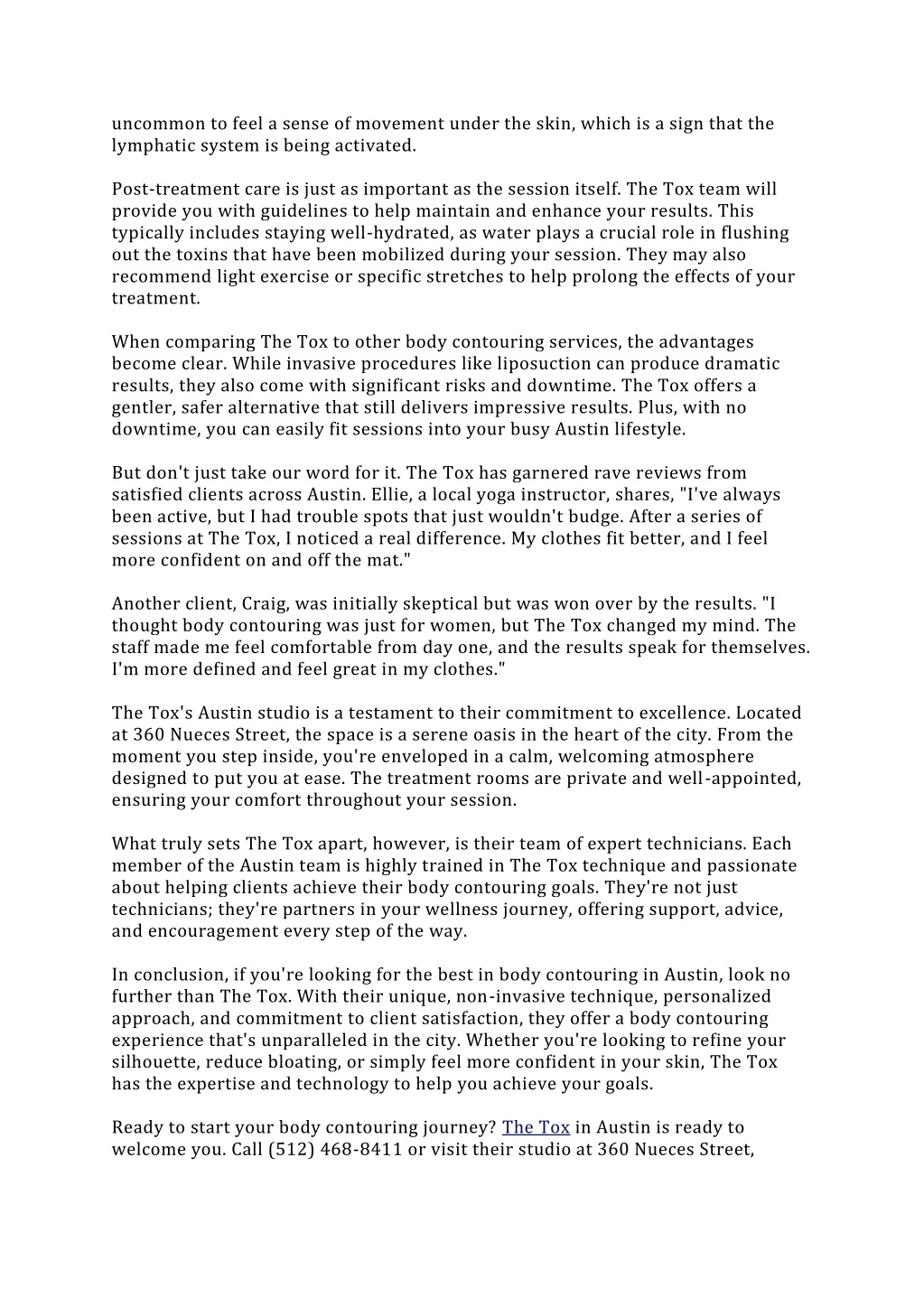 uncommon to feel a sense of movement under the skin, which is a sign that the lymphatic system is being activated.

Post-treatment care is just as important as the session itself. The Tox team will provide you with guidelines to help maintain and enhance your results. This typically includes staying well-hydrated, as water plays a crucial role in flushing out the toxins that have been mobilized during your session. They may also recommend light exercise or specific stretches to help prolong the effects of your treatment.

When comparing The Tox to other body contouring services, the advantages become clear. While invasive procedures like liposuction can produce dramatic results, they also come with significant risks and downtime. The Tox offers a gentler, safer alternative that still delivers impressive results. Plus, with no downtime, you can easily fit sessions into your busy Austin lifestyle.

But don't just take our word for it. The Tox has garnered rave reviews from satisfied clients across Austin. Ellie, a local yoga instructor, shares, "I've always been active, but I had trouble spots that just wouldn't budge. After a series of sessions at The Tox, I noticed a real difference. My clothes fit better, and I feel more confident on and off the mat."

Another client, Craig, was initially skeptical but was won over by the results. "I thought body contouring was just for women, but The Tox changed my mind. The staff made me feel comfortable from day one, and the results speak for themselves. I'm more defined and feel great in my clothes."

The Tox's Austin studio is a testament to their commitment to excellence. Located at 360 Nueces Street, the space is a serene oasis in the heart of the city. From the moment you step inside, you're enveloped in a calm, welcoming atmosphere designed to put you at ease. The treatment rooms are private and well-appointed, ensuring your comfort throughout your session.

What truly sets The Tox apart, however, is their team of expert technicians. Each member of the Austin team is highly trained in The Tox technique and passionate about helping clients achieve their body contouring goals. They're not just technicians; they're partners in your wellness journey, offering support, advice, and encouragement every step of the way.

In conclusion, if you're looking for the best in body contouring in Austin, look no further than The Tox. With their unique, non-invasive technique, personalized approach, and commitment to client satisfaction, they offer a body contouring experience that's unparalleled in the city. Whether you're looking to refine your silhouette, reduce bloating, or simply feel more confident in your skin, The Tox has the expertise and technology to help you achieve your goals.

Ready to start your body contouring journey? The Tox in Austin is ready to welcome you. Call (512) 468-8411 or visit their studio at 360 Nueces Street,